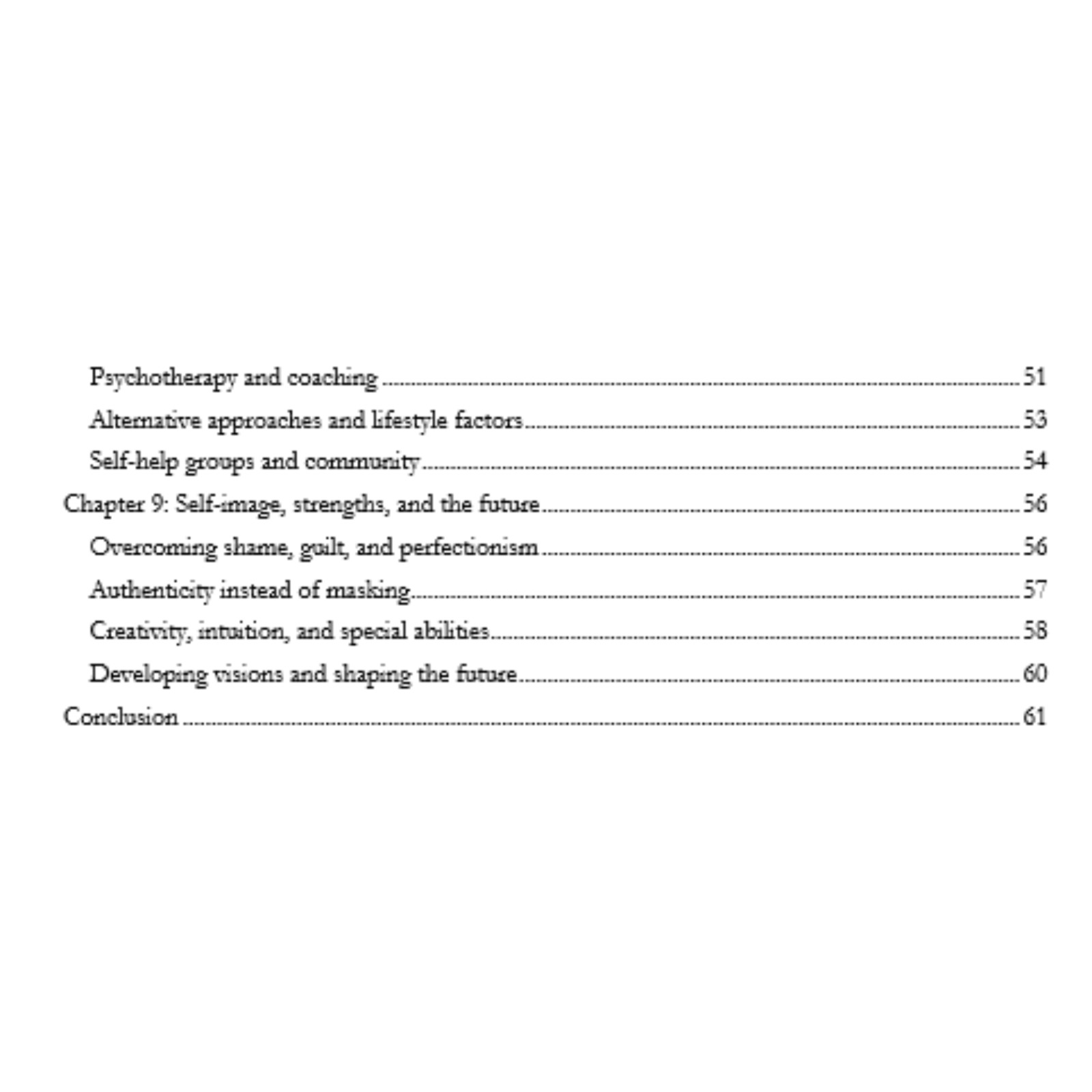 Psychotherapy and coaching 51
Alternative approaches and lifestyle factors 53
Self-help groups and community 54
Chapter 9: Self-image, strengths, and the future 56
Overcoming shame, guilt, and perfectionism 56
Authenticity instead of masking 57
Creativity, intuition, and special abilities 58
Developing visions and shaping the future 60
Conclusion 61